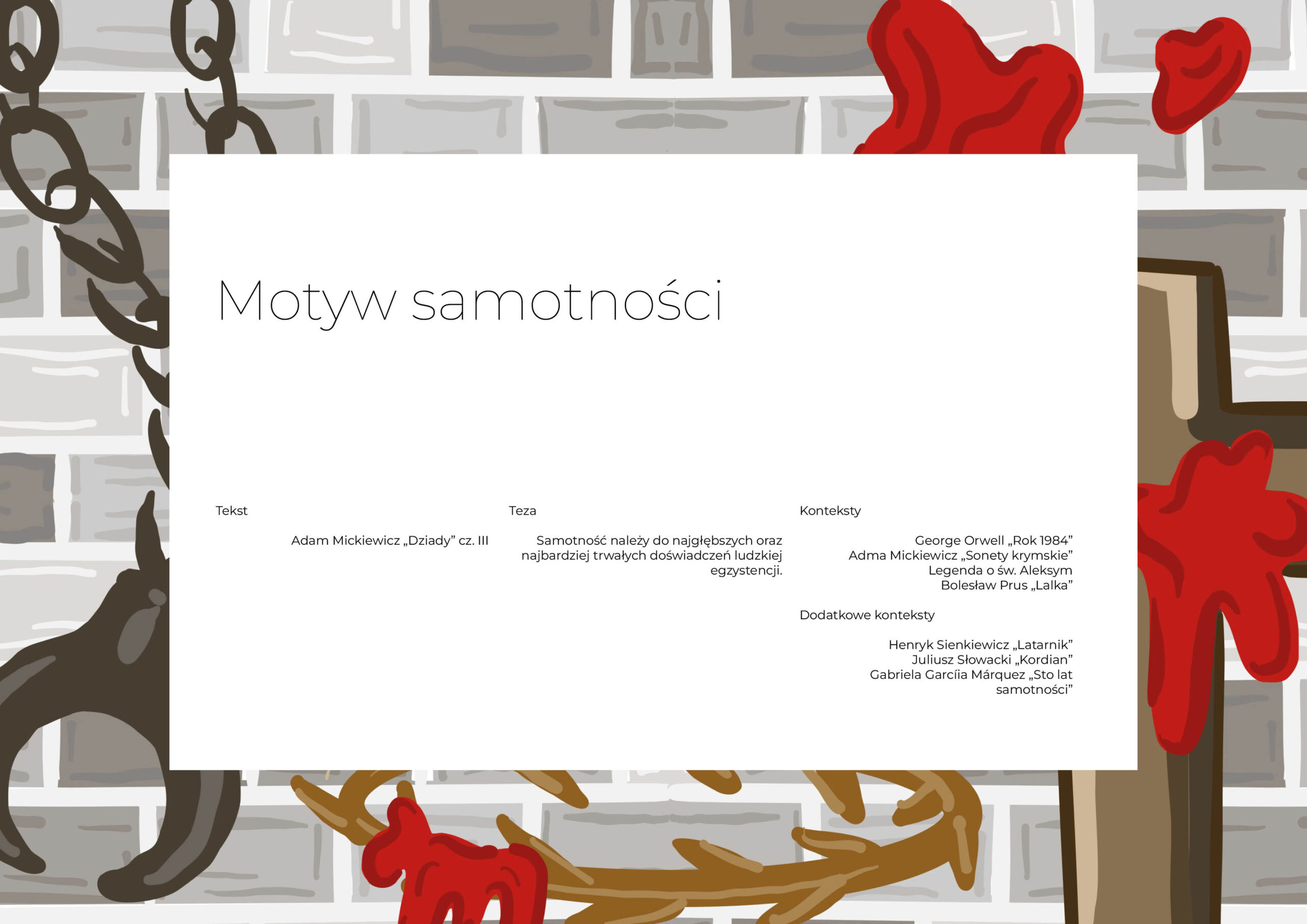 Motyw samotności

Tekst

Adam Mickiewicz „Dziady” cz. III

Teza

Samotność należy do najgłębszych oraz najbardziej trwałych doświadczeń ludzkiej egzystencji.

Konteksty

George Orwell „Rok 1984”
Adma Mickiewicz „Sonety krymskie”
Legenda o św. Aleksym
Bolesław Prus „Lalka”

Dodatkowe konteksty

Henryk Sienkiewicz „Latarnik”
Juliusz Słowacki „Kordian”
Gabriela Garcíia Márquez „Sto lat samotności”